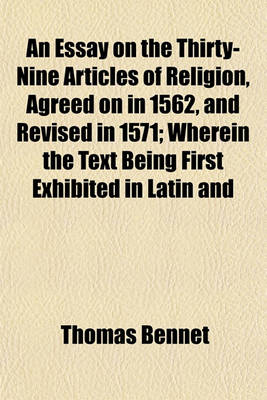 An Essay on the Thirty-Nine Articles of Religion, Agreed on in 1562, and Revised in 1571; Wherein the Text Being First Exhibited in Latin and

Thomas Bennet